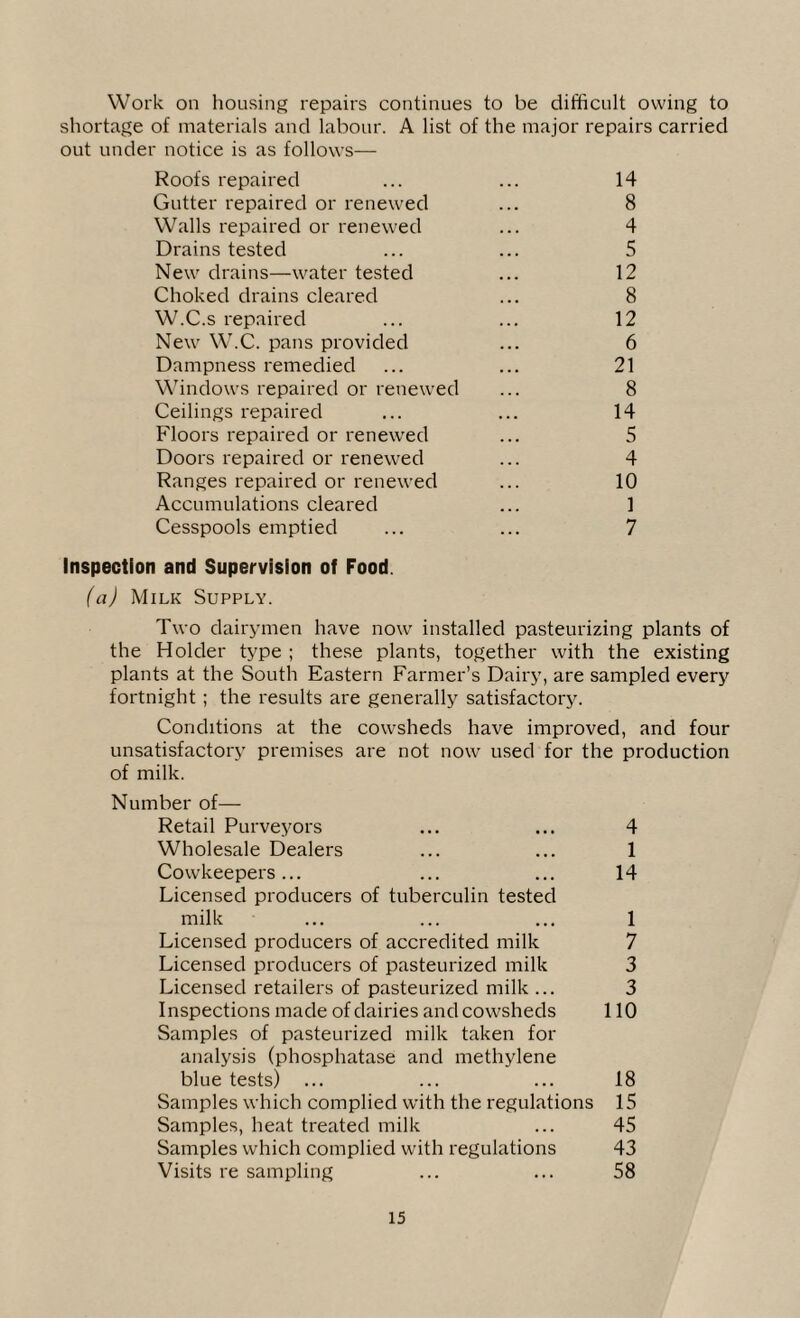 Work on housing repairs continues to be difficult owing to shortage of materials and labour. A list of the major repairs carried out under notice is as follows—

| | |
|---|---|
| Roofs repaired ... ... | 14 |
| Gutter repaired or renewed ... | 8 |
| Walls repaired or renewed ... | 4 |
| Drains tested ... ... | 5 |
| New drains—water tested ... | 12 |
| Choked drains cleared ... | 8 |
| W.C.s repaired ... ... | 12 |
| New W.C. pans provided ... | 6 |
| Dampness remedied ... ... | 21 |
| Windows repaired or renewed ... | 8 |
| Ceilings repaired ... ... | 14 |
| Floors repaired or renewed ... | 5 |
| Doors repaired or renewed ... | 4 |
| Ranges repaired or renewed ... | 10 |
| Accumulations cleared ... | 1 |
| Cesspools emptied ... ... | 7 |

Inspection and Supervision of Food.

(a) Milk Supply.

Two dairymen have now installed pasteurizing plants of the Holder type ; these plants, together with the existing plants at the South Eastern Farmer's Dairy, are sampled every fortnight ; the results are generally satisfactory.

Conditions at the cowsheds have improved, and four unsatisfactory premises are not now used for the production of milk.

Number of—

| | |
|---|---|
| Retail Purveyors ... ... | 4 |
| Wholesale Dealers ... ... | 1 |
| Cowkeepers ... ... ... | 14 |
| Licensed producers of tuberculin tested milk ... ... ... | 1 |
| Licensed producers of accredited milk | 7 |
| Licensed producers of pasteurized milk | 3 |
| Licensed retailers of pasteurized milk ... | 3 |
| Inspections made of dairies and cowsheds | 110 |
| Samples of pasteurized milk taken for analysis (phosphatase and methylene blue tests) ... ... ... | 18 |
| Samples which complied with the regulations | 15 |
| Samples, heat treated milk ... | 45 |
| Samples which complied with regulations | 43 |
| Visits re sampling ... ... | 58 |

15